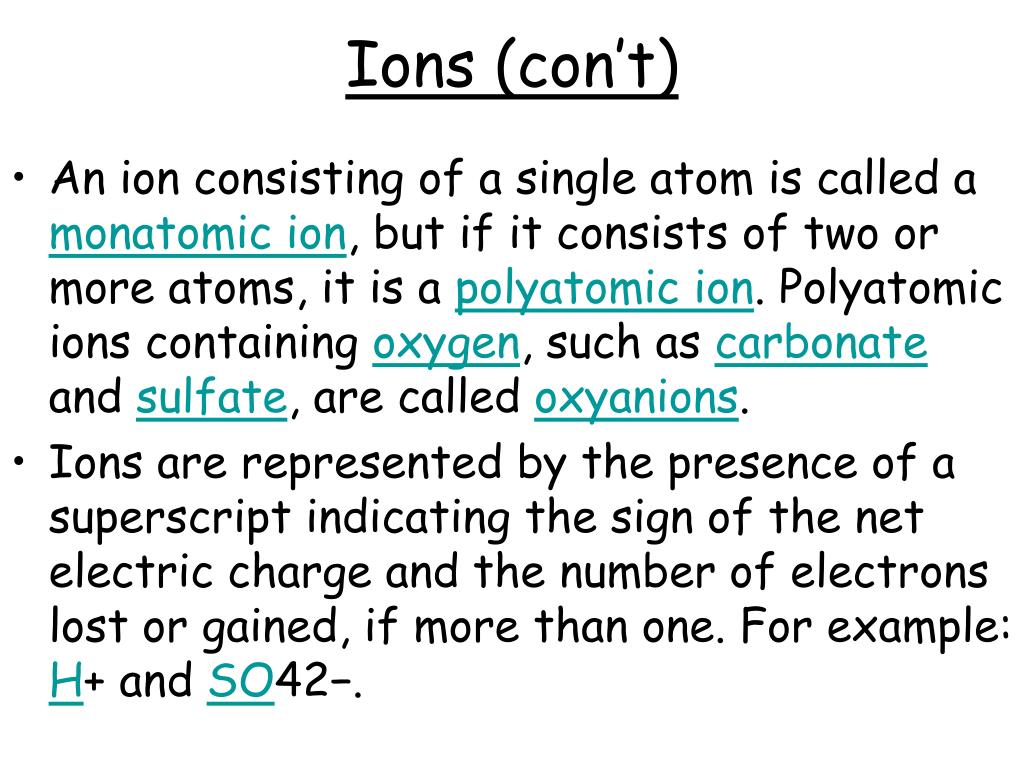 Ions (con't)

• An ion consisting of a single atom is called a monatomic ion, but if it consists of two or more atoms, it is a polyatomic ion. Polyatomic ions containing oxygen, such as carbonate and sulfate, are called oxyanions.

• Ions are represented by the presence of a superscript indicating the sign of the net electric charge and the number of electrons lost or gained, if more than one. For example: H+ and SO42−.